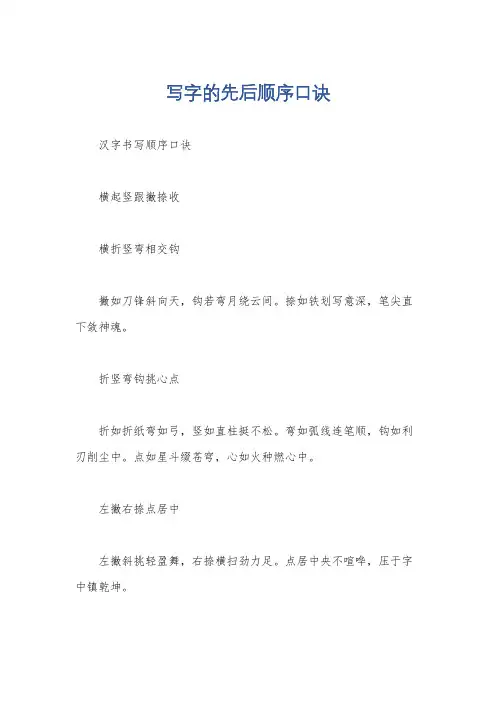 写字的先后顺序口诀

汉字书写顺序口诀

横起竖跟撇捺收

横折竖弯相交钩

撇如刀锋斜向天，钩若弯月绕云间。捺如铁划写意深，笔尖直下敛神魂。

折竖弯钩挑心点

折如折纸弯如弓，竖如直柱挺不松。弯如弧线连笔顺，钩如利刃削尘中。点如星斗缀苍穹，心如火种燃心中。

左撇右捺点居中

左撇斜挑轻盈舞，右捺横扫劲力足。点居中央不喧哗，压于字中镇乾坤。